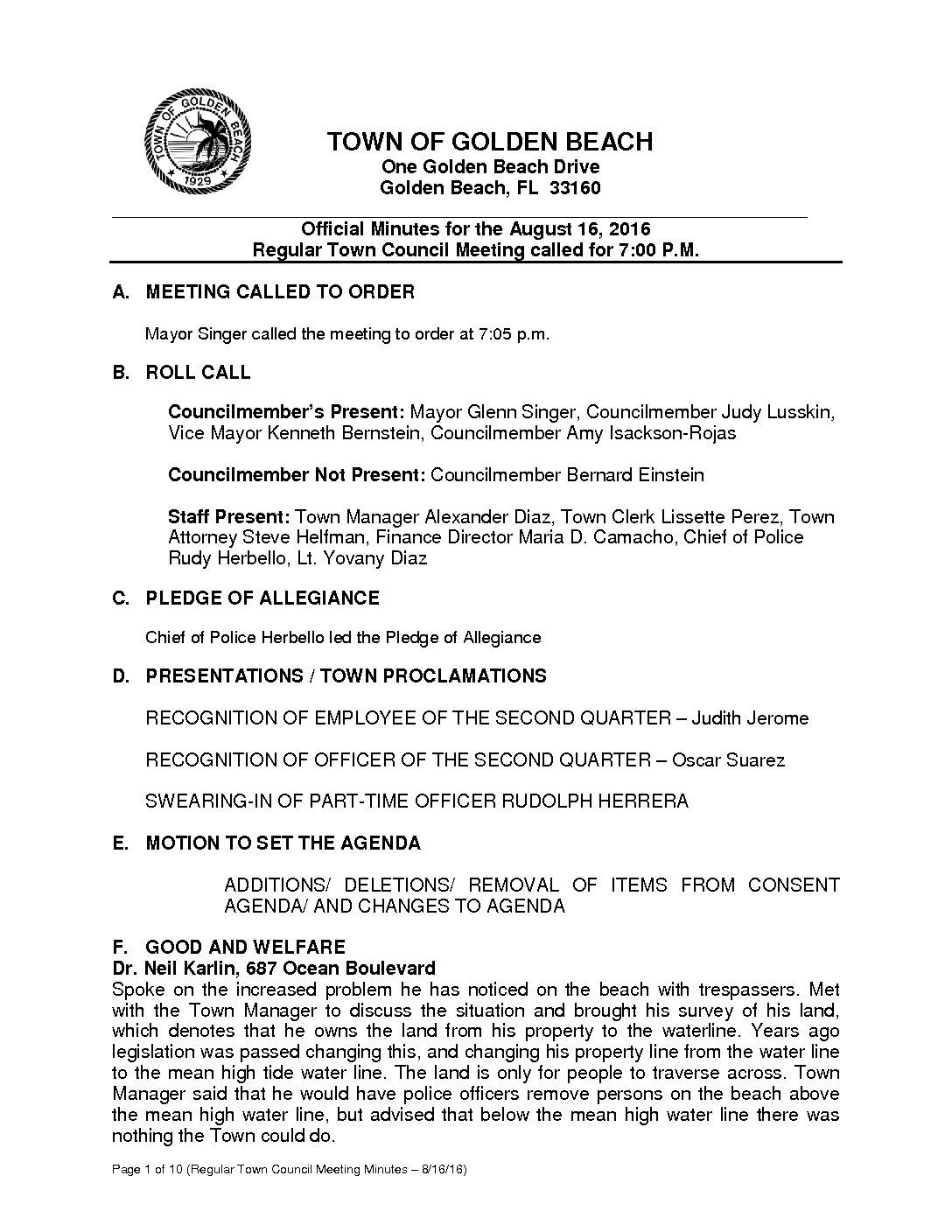 TOWN OF GOLDEN BEACH
1929

TOWN OF GOLDEN BEACH
One Golden Beach Drive
Golden Beach, FL 33160

Official Minutes for the August 16, 2016
Regular Town Council Meeting called for 7:00 P.M.

A. MEETING CALLED TO ORDER

Mayor Singer called the meeting to order at 7:05 p.m.

B. ROLL CALL

Councilmember's Present: Mayor Glenn Singer, Councilmember Judy Lusskin, Vice Mayor Kenneth Bernstein, Councilmember Amy Isackson-Rojas

Councilmember Not Present: Councilmember Bernard Einstein

Staff Present: Town Manager Alexander Diaz, Town Clerk Lissette Perez, Town Attorney Steve Helfman, Finance Director Maria D. Camacho, Chief of Police Rudy Herbello, Lt. Yovany Diaz

C. PLEDGE OF ALLEGIANCE

Chief of Police Herbello led the Pledge of Allegiance

D. PRESENTATIONS / TOWN PROCLAMATIONS

RECOGNITION OF EMPLOYEE OF THE SECOND QUARTER – Judith Jerome

RECOGNITION OF OFFICER OF THE SECOND QUARTER – Oscar Suarez

SWEARING-IN OF PART-TIME OFFICER RUDOLPH HERRERA

E. MOTION TO SET THE AGENDA

ADDITIONS/ DELETIONS/ REMOVAL OF ITEMS FROM CONSENT AGENDA/ AND CHANGES TO AGENDA

F. GOOD AND WELFARE
Dr. Neil Karlin, 687 Ocean Boulevard
Spoke on the increased problem he has noticed on the beach with trespassers. Met with the Town Manager to discuss the situation and brought his survey of his land, which denotes that he owns the land from his property to the waterline. Years ago legislation was passed changing this, and changing his property line from the water line to the mean high tide water line. The land is only for people to traverse across. Town Manager said that he would have police officers remove persons on the beach above the mean high water line, but advised that below the mean high water line there was nothing the Town could do.

Page 1 of 10 (Regular Town Council Meeting Minutes – 8/16/16)